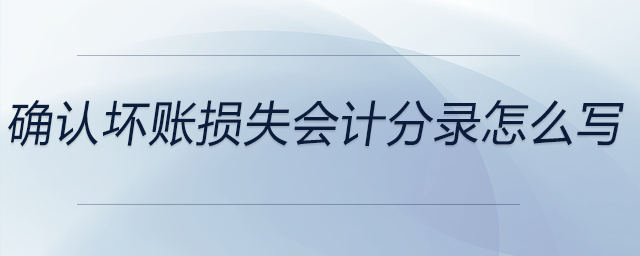 确认坏账损失会计分录怎么写